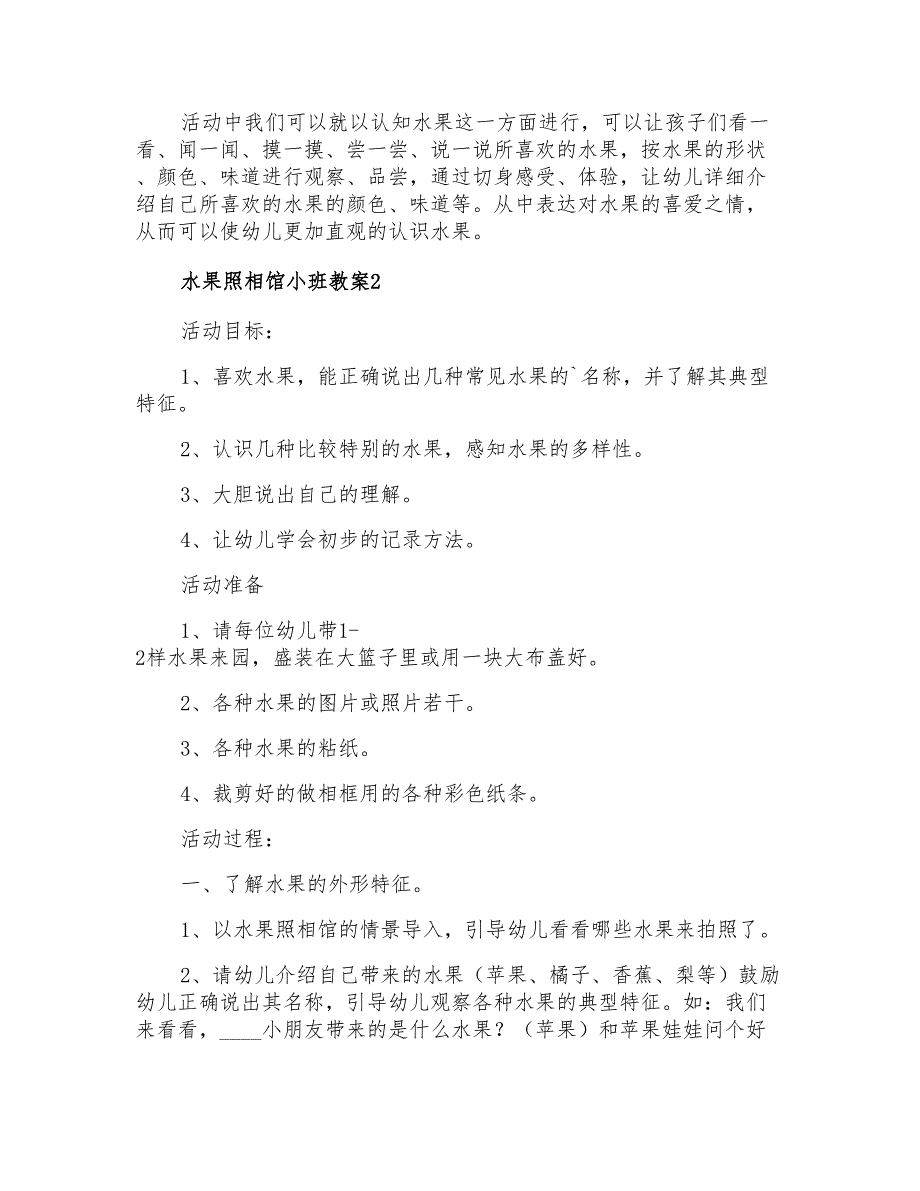 活动中我们可以就以认知水果这一方面进行，可以让孩子们看一看、闻一闻、摸一摸、尝一尝、说一说所喜欢的水果，按水果的形状、颜色、味道进行观察、品尝，通过切身感受、体验，让幼儿详细介绍自己所喜欢的水果的颜色、味道等。从中表达对水果的喜爱之情，从而可以使幼儿更加直观的认识水果。

水果照相馆小班教案2

活动目标：

1、喜欢水果，能正确说出几种常见水果的`名称，并了解其典型特征。

2、认识几种比较特别的水果，感知水果的多样性。

3、大胆说出自己的理解。

4、让幼儿学会初步的记录方法。

活动准备

1、请每位幼儿带1-2样水果来园，盛装在大篮子里或用一块大布盖好。

2、各种水果的图片或照片若干。

3、各种水果的粘纸。

4、裁剪好的做相框用的各种彩色纸条。

活动过程：

一、了解水果的外形特征。

1、以水果照相馆的情景导入，引导幼儿看看哪些水果来拍照了。

2、请幼儿介绍自己带来的水果（苹果、橘子、香蕉、梨等）鼓励幼儿正确说出其名称，引导幼儿观察各种水果的典型特征。如：我们来看看，____小朋友带来的是什么水果？（苹果）和苹果娃娃问个好